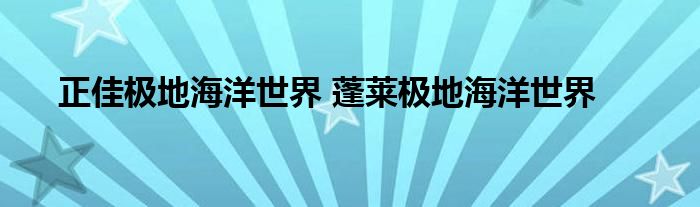 正佳极地海洋世界 蓬莱极地海洋世界